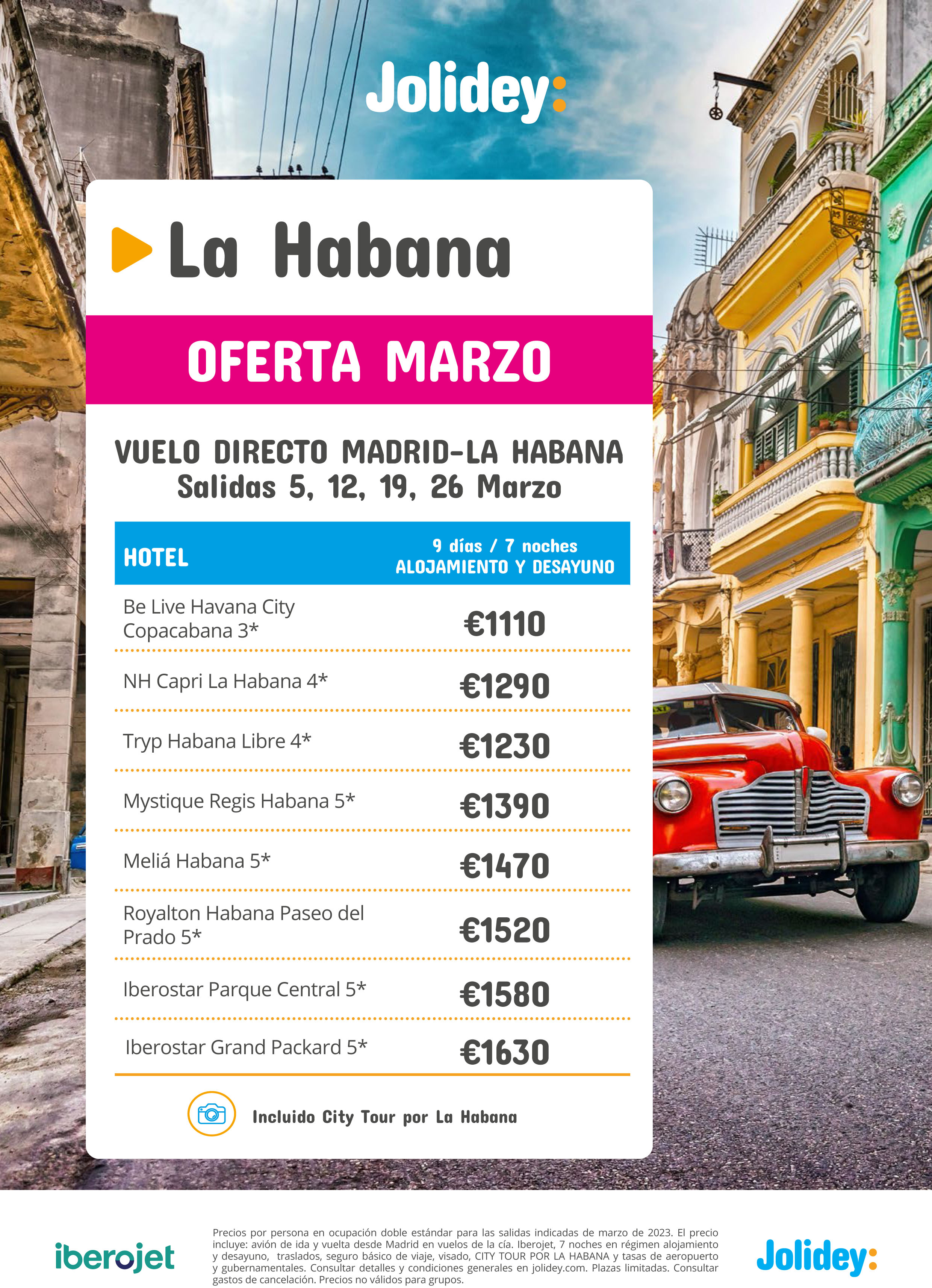 Jolidey:

La Habana

OFERTA MARZO

VUELO DIRECTO MADRID-LA HABANA
Salidas 5, 12, 19, 26 Marzo

| HOTEL | 9 días / 7 noches ALOJAMIENTO Y DESAYUNO |
|---|---|
| Be Live Havana City Copacabana 3* | €1110 |
| NH Capri La Habana 4* | €1290 |
| Tryp Habana Libre 4* | €1230 |
| Mystique Regis Habana 5* | €1390 |
| Meliá Habana 5* | €1470 |
| Royalton Habana Paseo del Prado 5* | €1520 |
| Iberostar Parque Central 5* | €1580 |
| Iberostar Grand Packard 5* | €1630 |

Incluido City Tour por La Habana

iberojet

Precios por persona en ocupación doble estándar para las salidas indicadas de marzo de 2023. El precio incluye: avión de ida y vuelta desde Madrid en vuelos de la cía. Iberojet, 7 noches en régimen alojamiento y desayuno, traslados, seguro básico de viaje, visado, CITY TOUR POR LA HABANA y tasas de aeropuerto y gubernamentales. Consultar detalles y condiciones generales en jolidey.com. Plazas limitadas. Consultar gastos de cancelación. Precios no válidos para grupos.

Jolidey: